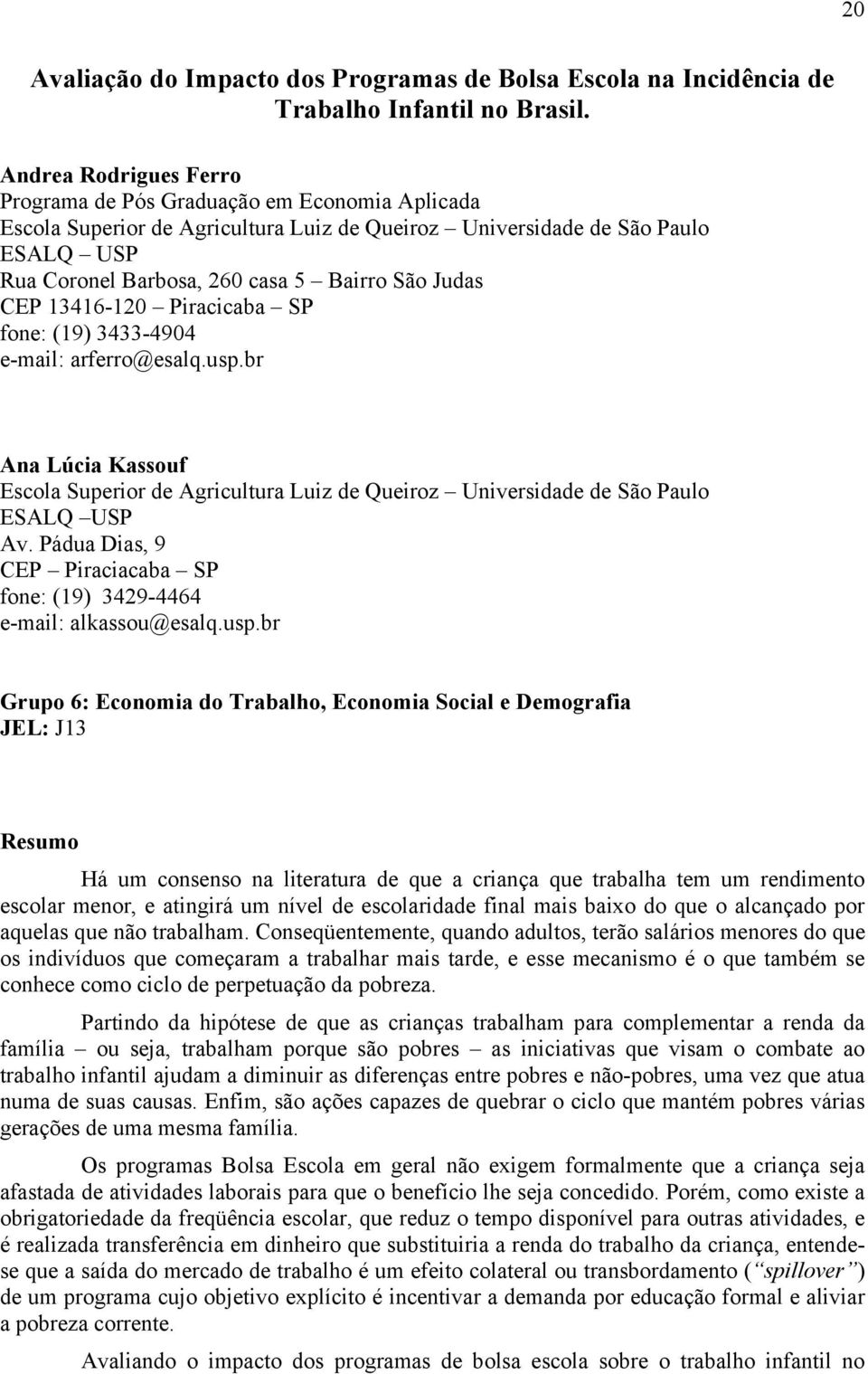 20

Avaliação do Impacto dos Programas de Bolsa Escola na Incidência de Trabalho Infantil no Brasil.

Andrea Rodrigues Ferro
Programa de Pós Graduação em Economia Aplicada
Escola Superior de Agricultura Luiz de Queiroz – Universidade de São Paulo
ESALQ – USP
Rua Coronel Barbosa, 260 casa 5 – Bairro São Judas
CEP 13416-120 – Piracicaba – SP
fone: (19) 3433-4904
e-mail: arferro@esalq.usp.br

Ana Lúcia Kassouf
Escola Superior de Agricultura Luiz de Queiroz – Universidade de São Paulo
ESALQ –USP
Av. Pádua Dias, 9
CEP – Piraciacaba – SP
fone: (19) 3429-4464
e-mail: alkassou@esalq.usp.br

Grupo 6: Economia do Trabalho, Economia Social e Demografia
JEL: J13

Resumo

Há um consenso na literatura de que a criança que trabalha tem um rendimento escolar menor, e atingirá um nível de escolaridade final mais baixo do que o alcançado por aquelas que não trabalham. Conseqüentemente, quando adultos, terão salários menores do que os indivíduos que começaram a trabalhar mais tarde, e esse mecanismo é o que também se conhece como ciclo de perpetuação da pobreza.

Partindo da hipótese de que as crianças trabalham para complementar a renda da família – ou seja, trabalham porque são pobres – as iniciativas que visam o combate ao trabalho infantil ajudam a diminuir as diferenças entre pobres e não-pobres, uma vez que atua numa de suas causas. Enfim, são ações capazes de quebrar o ciclo que mantém pobres várias gerações de uma mesma família.

Os programas Bolsa Escola em geral não exigem formalmente que a criança seja afastada de atividades laborais para que o benefício lhe seja concedido. Porém, como existe a obrigatoriedade da freqüência escolar, que reduz o tempo disponível para outras atividades, e é realizada transferência em dinheiro que substituiria a renda do trabalho da criança, entende-se que a saída do mercado de trabalho é um efeito colateral ou transbordamento (“spillover”) de um programa cujo objetivo explícito é incentivar a demanda por educação formal e aliviar a pobreza corrente.

Avaliando o impacto dos programas de bolsa escola sobre o trabalho infantil no